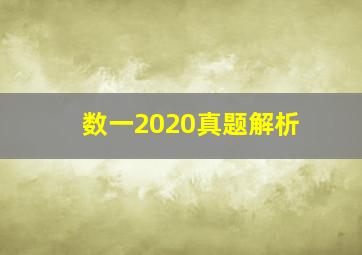 数一2020真题解析